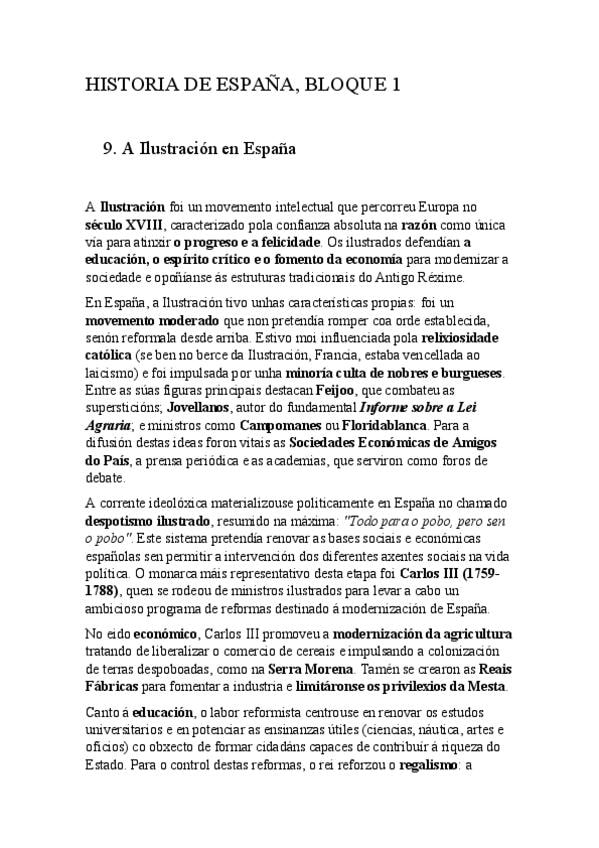 HISTORIA DE ESPAÑA, BLOQUE 1

9. A Ilustración en España

A Ilustración foi un movemento intelectual que percorreu Europa no século XVIII, caracterizado pola confianza absoluta na razón como única vía para atinxir o progreso e a felicidade. Os ilustrados defendían a educación, o espírito crítico e o fomento da economía para modernizar a sociedade e opoñíanse ás estruturas tradicionais do Antigo Réxime.

En España, a Ilustración tivo unhas características propias: foi un movemento moderado que non pretendía romper coa orde establecida, senón reformala desde arriba. Estivo moi influenciada pola relixiosidade católica (se ben no berce da Ilustración, Francia, estaba vencellada ao laicismo) e foi impulsada por unha minoría culta de nobres e burgueses. Entre as súas figuras principais destacan Feijoo, que combateu as supersticións; Jovellanos, autor do fundamental Informe sobre a Lei Agraria; e ministros como Campomanes ou Floridablanca. Para a difusión destas ideas foron vitais as Sociedades Económicas de Amigos do País, a prensa periódica e as academias, que serviron como foros de debate.

A corrente ideolóxica materializouse politicamente en España no chamado despotismo ilustrado, resumido na máxima: "Todo para o pobo, pero sen o pobo". Este sistema pretendía renovar as bases sociais e económicas españolas sen permitir a intervención dos diferentes axentes sociais na vida política. O monarca máis representativo desta etapa foi Carlos III (1759-1788), quen se rodeou de ministros ilustrados para levar a cabo un ambicioso programa de reformas destinado á modernización de España.

No eido económico, Carlos III promoveu a modernización da agricultura tratando de liberalizar o comercio de cereais e impulsando a colonización de terras despoboadas, como na Serra Morena. Tamén se crearon as Reais Fábricas para fomentar a industria e limitáronse os privilexios da Mesta.

Canto á educación, o labor reformista centrouse en renovar os estudos universitarios e en potenciar as ensinanzas útiles (ciencias, náutica, artes e oficios) co obxecto de formar cidadáns capaces de contribuír á riqueza do Estado. Para o control destas reformas, o rei reforzou o regalismo: a